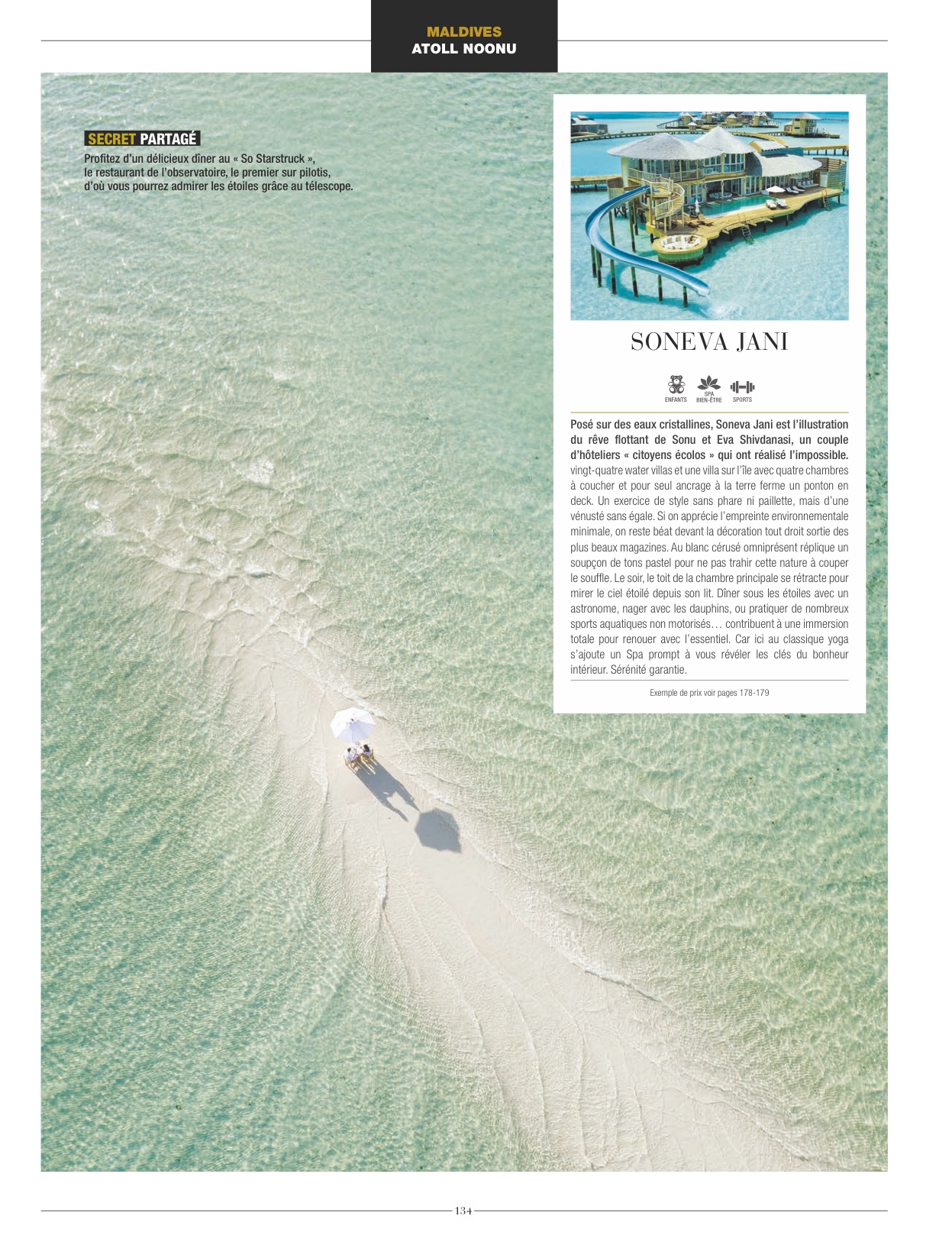 MALDIVES
ATOLL NOONU

SECRET PARTAGÉ
Profitez d'un délicieux dîner au « So Starstruck », le restaurant de l'observatoire, le premier sur pilotis, d'où vous pourrez admirer les étoiles grâce au télescope.

SONEVA JANI

ENFANTS
SPA BIEN-ÊTRE
SPORTS

Posé sur des eaux cristallines, Soneva Jani est l'illustration du rêve flottant de Sonu et Eva Shivdanasi, un couple d'hôteliers « citoyens écolos » qui ont réalisé l'impossible. vingt-quatre water villas et une villa sur l'île avec quatre chambres à coucher et pour seul ancrage à la terre ferme un ponton en deck. Un exercice de style sans phare ni paillette, mais d'une vénusté sans égale. Si on apprécie l'empreinte environnementale minimale, on reste béat devant la décoration tout droit sortie des plus beaux magazines. Au blanc cérusé omniprésent réplique un soupçon de tons pastel pour ne pas trahir cette nature à couper le souffle. Le soir, le toit de la chambre principale se rétracte pour mirer le ciel étoilé depuis son lit. Dîner sous les étoiles avec un astronome, nager avec les dauphins, ou pratiquer de nombreux sports aquatiques non motorisés… contribuent à une immersion totale pour renouer avec l'essentiel. Car ici au classique yoga s'ajoute un Spa prompt à vous révéler les clés du bonheur intérieur. Sérénité garantie.

Exemple de prix voir pages 178-179

134